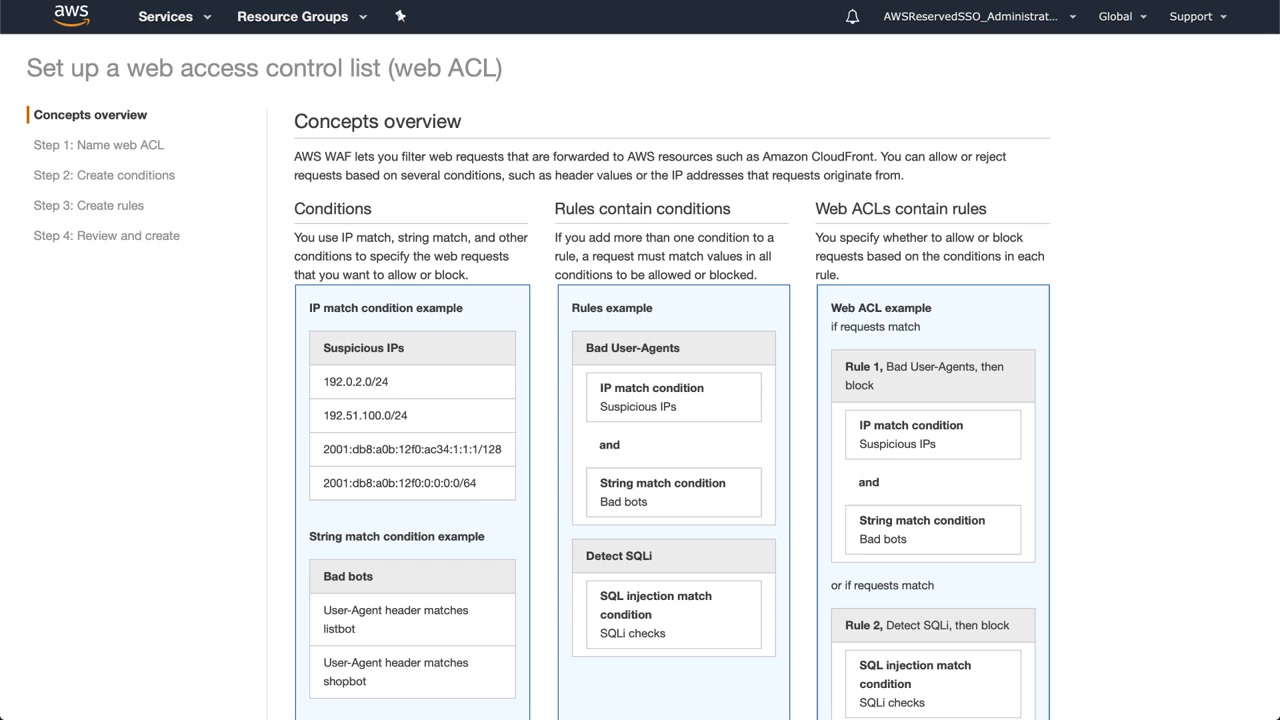 aws Services Resource Groups AWSReservedSSO_Administrat... Global Support

Set up a web access control list (web ACL)

Concepts overview
Step 1: Name web ACL
Step 2: Create conditions
Step 3: Create rules
Step 4: Review and create

Concepts overview

AWS WAF lets you filter web requests that are forwarded to AWS resources such as Amazon CloudFront. You can allow or reject requests based on several conditions, such as header values or the IP addresses that requests originate from.

Conditions

You use IP match, string match, and other conditions to specify the web requests that you want to allow or block.

IP match condition example

Suspicious IPs
192.0.2.0/24
192.51.100.0/24
2001:db8:a0b:12f0:ac34:1:1:1/128
2001:db8:a0b:12f0:0:0:0:0/64

String match condition example

Bad bots
User-Agent header matches listbot
User-Agent header matches shopbot

Rules contain conditions

If you add more than one condition to a rule, a request must match values in all conditions to be allowed or blocked.

Rules example

Bad User-Agents
IP match condition
Suspicious IPs
and
String match condition
Bad bots

Detect SQLi
SQL injection match condition
SQLi checks

Web ACLs contain rules

You specify whether to allow or block requests based on the conditions in each rule.

Web ACL example
if requests match

Rule 1, Bad User-Agents, then block
IP match condition
Suspicious IPs
and
String match condition
Bad bots

or if requests match

Rule 2, Detect SQLi, then block
SQL injection match condition
SQLi checks